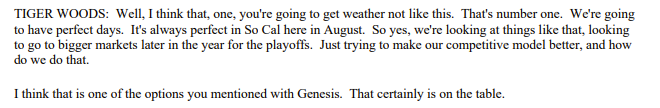 TIGER WOODS: Well, I think that, one, you're going to get weather not like this. That's number one. We're going to have perfect days. It's always perfect in So Cal here in August. So yes, we're looking at things like that, looking to go to bigger markets later in the year for the playoffs. Just trying to make our competitive model better, and how do we do that.

I think that is one of the options you mentioned with Genesis. That certainly is on the table.